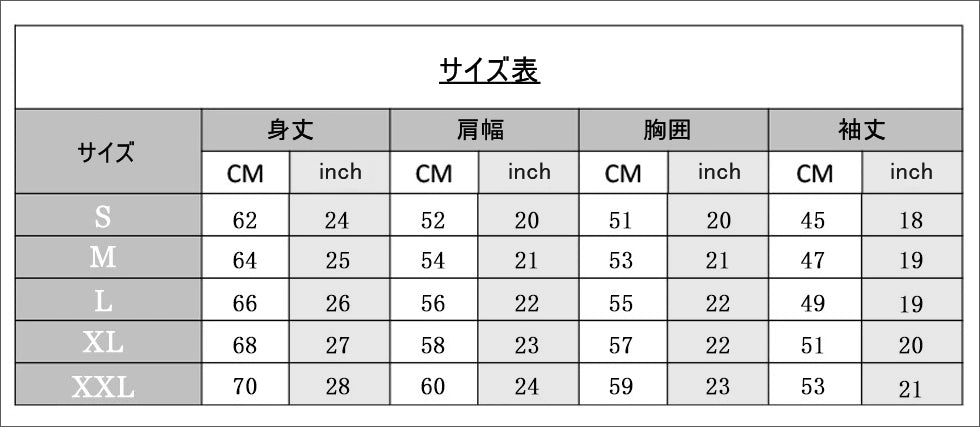 サイズ表

| サイズ | 身丈 CM | 身丈 inch | 肩幅 CM | 肩幅 inch | 胸囲 CM | 胸囲 inch | 袖丈 CM | 袖丈 inch |
|---|---|---|---|---|---|---|---|---|
| S | 62 | 24 | 52 | 20 | 51 | 20 | 45 | 18 |
| M | 64 | 25 | 54 | 21 | 53 | 21 | 47 | 19 |
| L | 66 | 26 | 56 | 22 | 55 | 22 | 49 | 19 |
| XL | 68 | 27 | 58 | 23 | 57 | 22 | 51 | 20 |
| XXL | 70 | 28 | 60 | 24 | 59 | 23 | 53 | 21 |